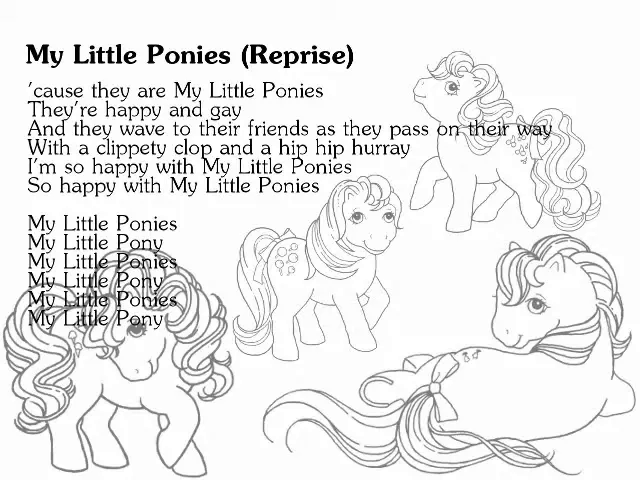 My Little Ponies (Reprise)

'cause they are My Little Ponies
They're happy and gay
And they wave to their friends as they pass on their way
With a clippety clop and a hip hip hurray
I'm so happy with My Little Ponies
So happy with My Little Ponies

My Little Ponies
My Little Pony
My Little Ponies
My Little Pony
My Little Ponies
My Little Pony